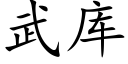 武库